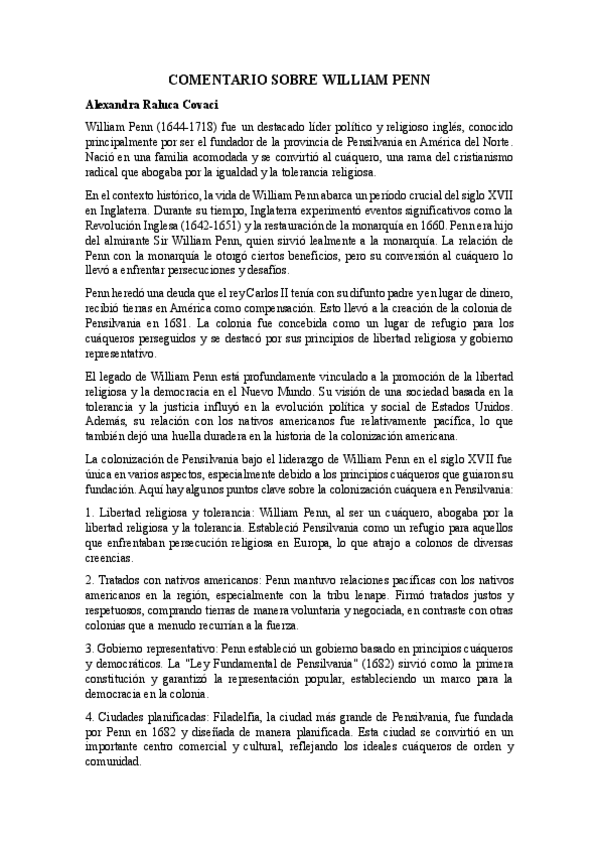 COMENTARIO SOBRE WILLIAM PENN

Alexandra Raluca Covaci

William Penn (1644-1718) fue un destacado líder político y religioso inglés, conocido principalmente por ser el fundador de la provincia de Pensilvania en América del Norte. Nació en una familia acomodada y se convirtió al cuáquero, una rama del cristianismo radical que abogaba por la igualdad y la tolerancia religiosa.

En el contexto histórico, la vida de William Penn abarca un período crucial del siglo XVII en Inglaterra. Durante su tiempo, Inglaterra experimentó eventos significativos como la Revolución Inglesa (1642-1651) y la restauración de la monarquía en 1660. Penn era hijo del almirante Sir William Penn, quien sirvió lealmente a la monarquía. La relación de Penn con la monarquía le otorgó ciertos beneficios, pero su conversión al cuáquero lo llevó a enfrentar persecuciones y desafíos.

Penn heredó una deuda que el rey Carlos II tenía con su difunto padre y en lugar de dinero, recibió tierras en América como compensación. Esto llevó a la creación de la colonia de Pensilvania en 1681. La colonia fue concebida como un lugar de refugio para los cuáqueros perseguidos y se destacó por sus principios de libertad religiosa y gobierno representativo.

El legado de William Penn está profundamente vinculado a la promoción de la libertad religiosa y la democracia en el Nuevo Mundo. Su visión de una sociedad basada en la tolerancia y la justicia influyó en la evolución política y social de Estados Unidos. Además, su relación con los nativos americanos fue relativamente pacífica, lo que también dejó una huella duradera en la historia de la colonización americana.

La colonización de Pensilvania bajo el liderazgo de William Penn en el siglo XVII fue única en varios aspectos, especialmente debido a los principios cuáqueros que guiaron su fundación. Aquí hay algunos puntos clave sobre la colonización cuáquera en Pensilvania:

1. Libertad religiosa y tolerancia: William Penn, al ser un cuáquero, abogaba por la libertad religiosa y la tolerancia. Estableció Pensilvania como un refugio para aquellos que enfrentaban persecución religiosa en Europa, lo que atrajo a colonos de diversas creencias.

2. Tratados con nativos americanos: Penn mantuvo relaciones pacíficas con los nativos americanos en la región, especialmente con la tribu lenape. Firmó tratados justos y respetuosos, comprando tierras de manera voluntaria y negociada, en contraste con otras colonias que a menudo recurrían a la fuerza.

3. Gobierno representativo: Penn estableció un gobierno basado en principios cuáqueros y democráticos. La "Ley Fundamental de Pensilvania" (1682) sirvió como la primera constitución y garantizó la representación popular, estableciendo un marco para la democracia en la colonia.

4. Ciudades planificadas: Filadelfia, la ciudad más grande de Pensilvania, fue fundada por Penn en 1682 y diseñada de manera planificada. Esta ciudad se convirtió en un importante centro comercial y cultural, reflejando los ideales cuáqueros de orden y comunidad.